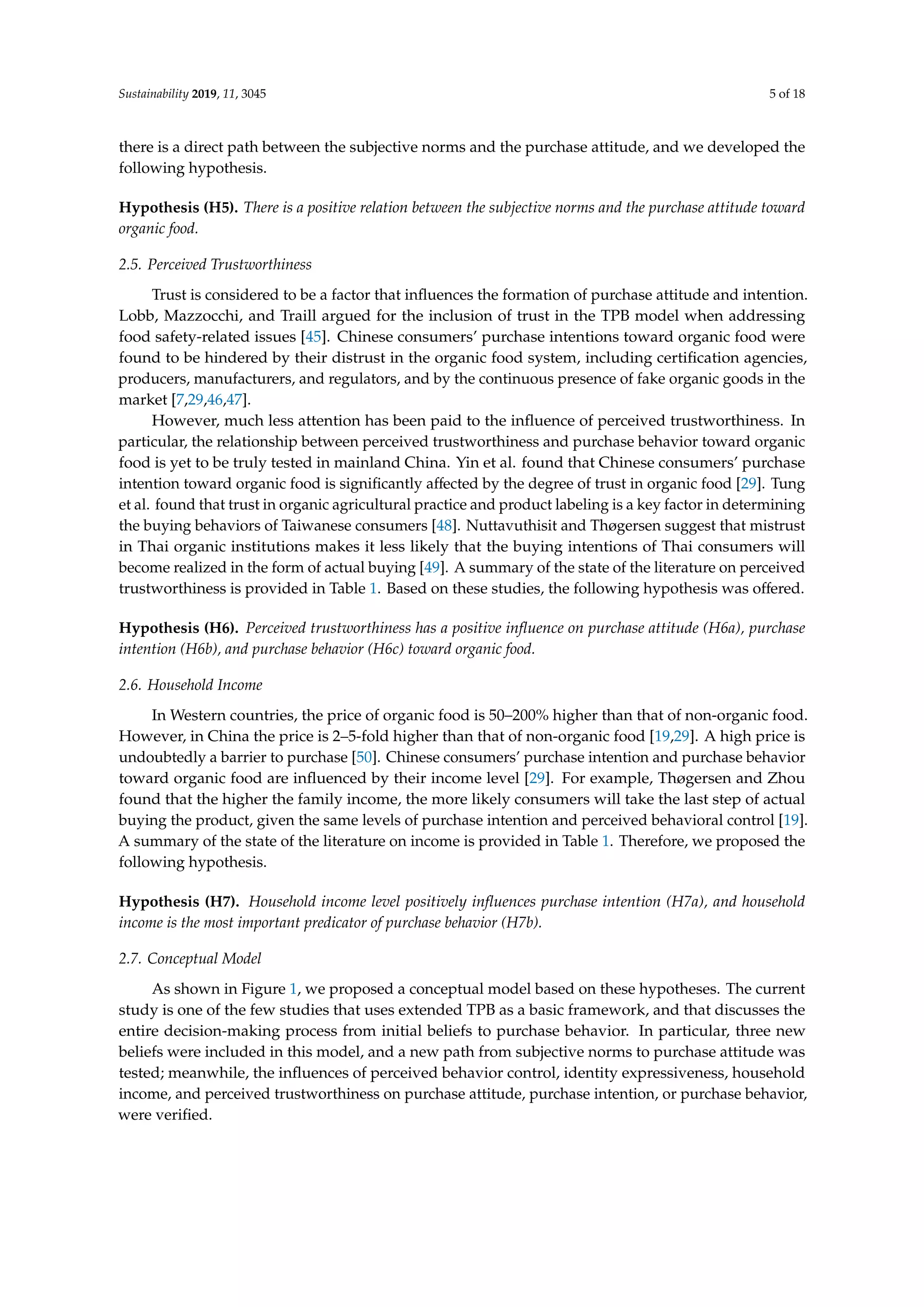 Sustainability 2019, 11, 3045

5 of 18

there is a direct path between the subjective norms and the purchase attitude, and we developed the following hypothesis.

Hypothesis (H5). There is a positive relation between the subjective norms and the purchase attitude toward organic food.

2.5. Perceived Trustworthiness

Trust is considered to be a factor that influences the formation of purchase attitude and intention. Lobb, Mazzocchi, and Traill argued for the inclusion of trust in the TPB model when addressing food safety-related issues [45]. Chinese consumers' purchase intentions toward organic food were found to be hindered by their distrust in the organic food system, including certification agencies, producers, manufacturers, and regulators, and by the continuous presence of fake organic goods in the market [7,29,46,47].

However, much less attention has been paid to the influence of perceived trustworthiness. In particular, the relationship between perceived trustworthiness and purchase behavior toward organic food is yet to be truly tested in mainland China. Yin et al. found that Chinese consumers' purchase intention toward organic food is significantly affected by the degree of trust in organic food [29]. Tung et al. found that trust in organic agricultural practice and product labeling is a key factor in determining the buying behaviors of Taiwanese consumers [48]. Nuttavuthisit and Thøgersen suggest that mistrust in Thai organic institutions makes it less likely that the buying intentions of Thai consumers will become realized in the form of actual buying [49]. A summary of the state of the literature on perceived trustworthiness is provided in Table 1. Based on these studies, the following hypothesis was offered.

Hypothesis (H6). Perceived trustworthiness has a positive influence on purchase attitude (H6a), purchase intention (H6b), and purchase behavior (H6c) toward organic food.

2.6. Household Income

In Western countries, the price of organic food is 50–200% higher than that of non-organic food. However, in China the price is 2–5-fold higher than that of non-organic food [19,29]. A high price is undoubtedly a barrier to purchase [50]. Chinese consumers' purchase intention and purchase behavior toward organic food are influenced by their income level [29]. For example, Thøgersen and Zhou found that the higher the family income, the more likely consumers will take the last step of actual buying the product, given the same levels of purchase intention and perceived behavioral control [19]. A summary of the state of the literature on income is provided in Table 1. Therefore, we proposed the following hypothesis.

Hypothesis (H7). Household income level positively influences purchase intention (H7a), and household income is the most important predicator of purchase behavior (H7b).

2.7. Conceptual Model

As shown in Figure 1, we proposed a conceptual model based on these hypotheses. The current study is one of the few studies that uses extended TPB as a basic framework, and that discusses the entire decision-making process from initial beliefs to purchase behavior. In particular, three new beliefs were included in this model, and a new path from subjective norms to purchase attitude was tested; meanwhile, the influences of perceived behavior control, identity expressiveness, household income, and perceived trustworthiness on purchase attitude, purchase intention, or purchase behavior, were verified.